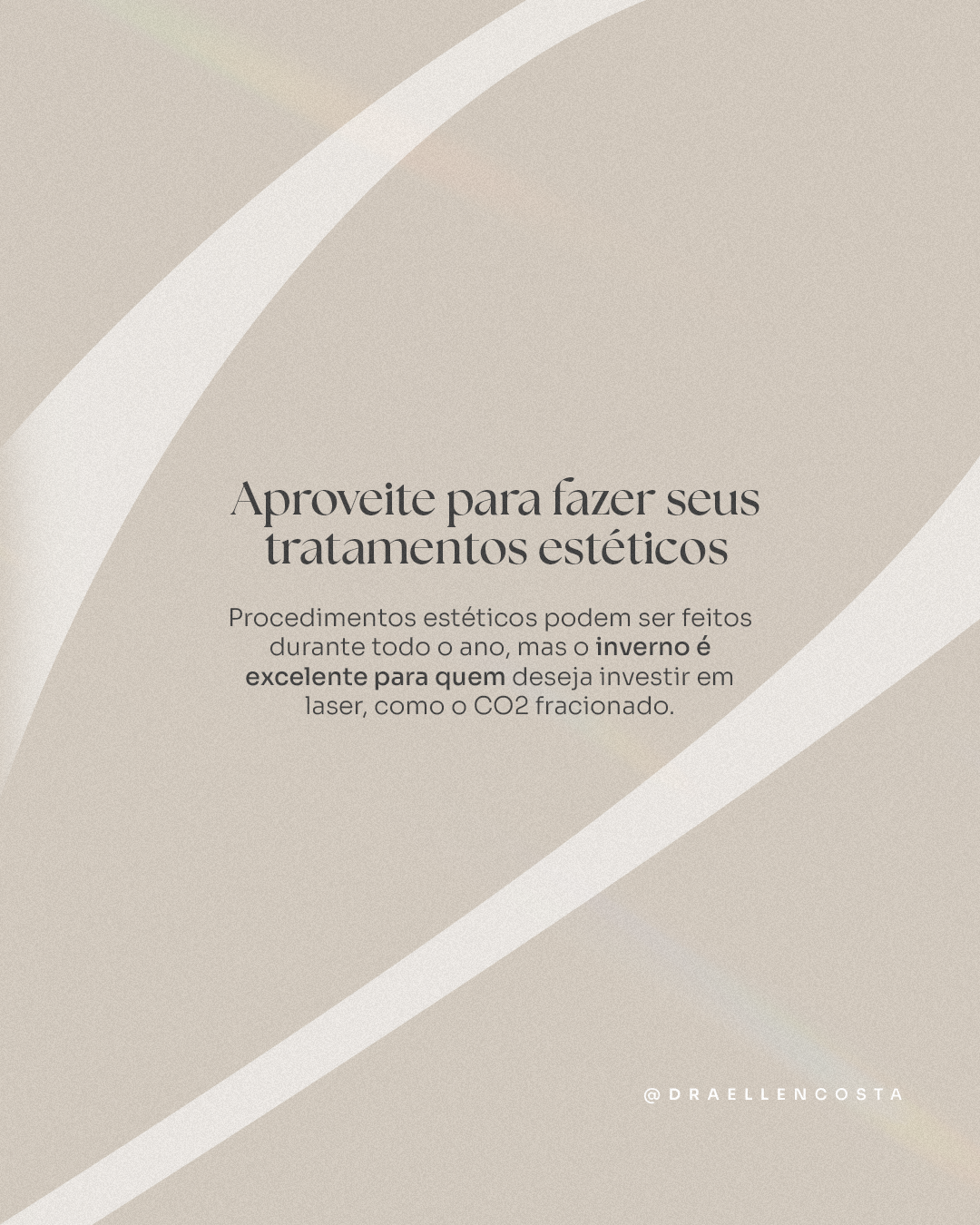 Aproveite para fazer seus tratamentos estéticos

Procedimentos estéticos podem ser feitos durante todo o ano, mas o inverno é excelente para quem deseja investir em laser, como o CO2 fracionado.

@DRAELLENCOSTA